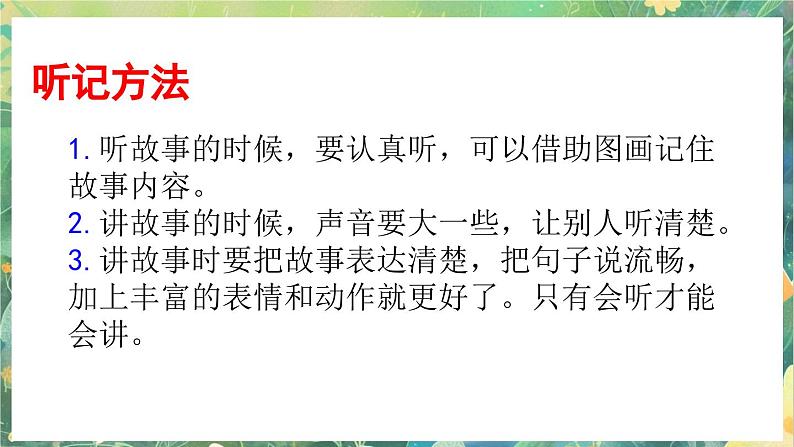 听记方法

1. 听故事的时候，要认真听，可以借助图画记住故事内容。
2. 讲故事的时候，声音要大一些，让别人听清楚。
3. 讲故事时要把故事表达清楚，把句子说流畅，加上丰富的表情和动作就更好了。只有会听才能会讲。